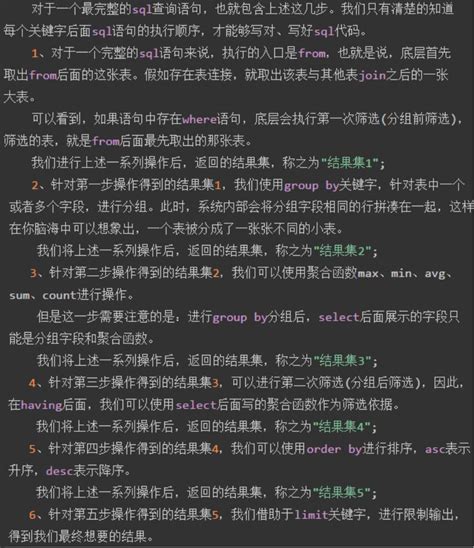 对于一个最完整的sql查询语句，也就包含上述这几步。我们只有清楚的知道每个关键字后面sql语句的执行顺序，才能够写对、写好sql代码。

1、对于一个完整的sql语句来说，执行的入口是from，也就是说，底层首先取出from后面的这张表。假如存在表连接，就取出该表与其他表join之后的一张大表。

可以看到，如果语句中存在where语句，底层会执行第一次筛选(分组前筛选)，筛选的表，就是from后面最先取出的那张表。

我们进行上述一系列操作后，返回的结果集，称之为"结果集1"；

2、针对第一步操作得到的结果集1，我们使用group by关键字，针对表中一个或者多个字段，进行分组。此时，系统内部会将分组字段相同的行拼凑在一起，这样在你脑海中可以想象出，一个表被分成了一张张不同的小表。

我们将上述一系列操作后，返回的结果集，称之为"结果集2"；

3、针对第二步操作得到的结果集2，我们可以使用聚合函数max、min、avg、sum、count进行操作。

但是这一步需要注意的是：进行group by分组后，select后面展示的字段只能是分组字段和聚合函数。

我们将上述一系列操作后，返回的结果集，称之为"结果集3"；

4、针对第三步操作得到的结果集3，可以进行第二次筛选(分组后筛选)，因此，在having后面，我们可以使用select后面写的聚合函数作为筛选依据。

我们将上述一系列操作后，返回的结果集，称之为"结果集4"；

5、针对第四步操作得到的结果集4，我们可以使用order by进行排序，asc表示升序，desc表示降序。

我们将上述一系列操作后，返回的结果集，称之为"结果集5"；

6、针对第五步操作得到的结果集5，我们借助于limit关键字，进行限制输出，得到我们最终想要的结果。